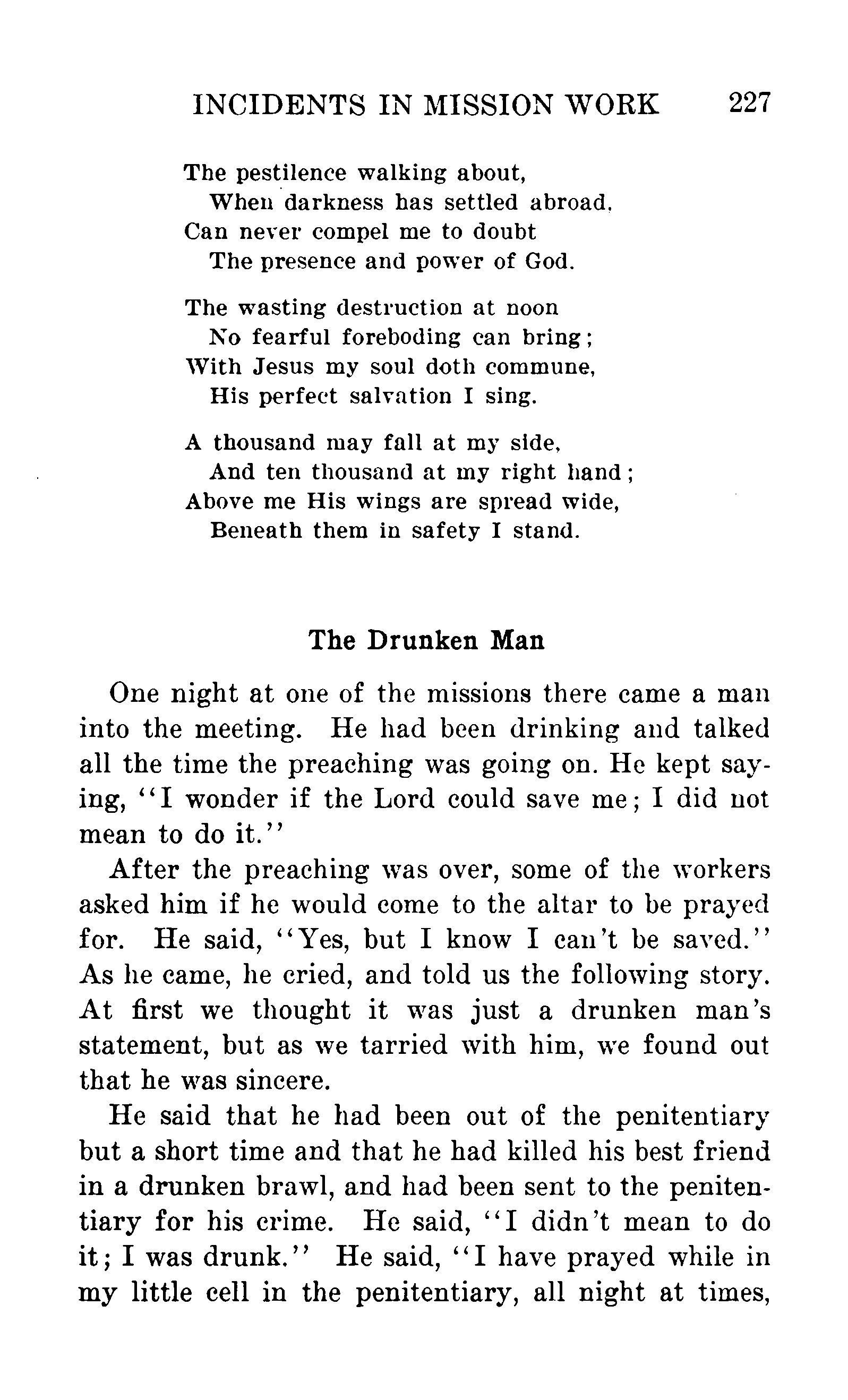 INCIDENTS IN MISSION WORK 227

The pestilence walking about,
When darkness has settled abroad,
Can never compel me to doubt
The presence and power of God.

The wasting destruction at noon
No fearful foreboding can bring;
With Jesus my soul doth commune,
His perfect salvation I sing.

A thousand may fall at my side,
And ten thousand at my right hand;
Above me His wings are spread wide,
Beneath them in safety I stand.

The Drunken Man

One night at one of the missions there came a man into the meeting. He had been drinking and talked all the time the preaching was going on. He kept saying, "I wonder if the Lord could save me; I did not mean to do it."

After the preaching was over, some of the workers asked him if he would come to the altar to be prayed for. He said, "Yes, but I know I can't be saved." As he came, he cried, and told us the following story. At first we thought it was just a drunken man's statement, but as we tarried with him, we found out that he was sincere.

He said that he had been out of the penitentiary but a short time and that he had killed his best friend in a drunken brawl, and had been sent to the penitentiary for his crime. He said, "I didn't mean to do it; I was drunk." He said, "I have prayed while in my little cell in the penitentiary, all night at times,